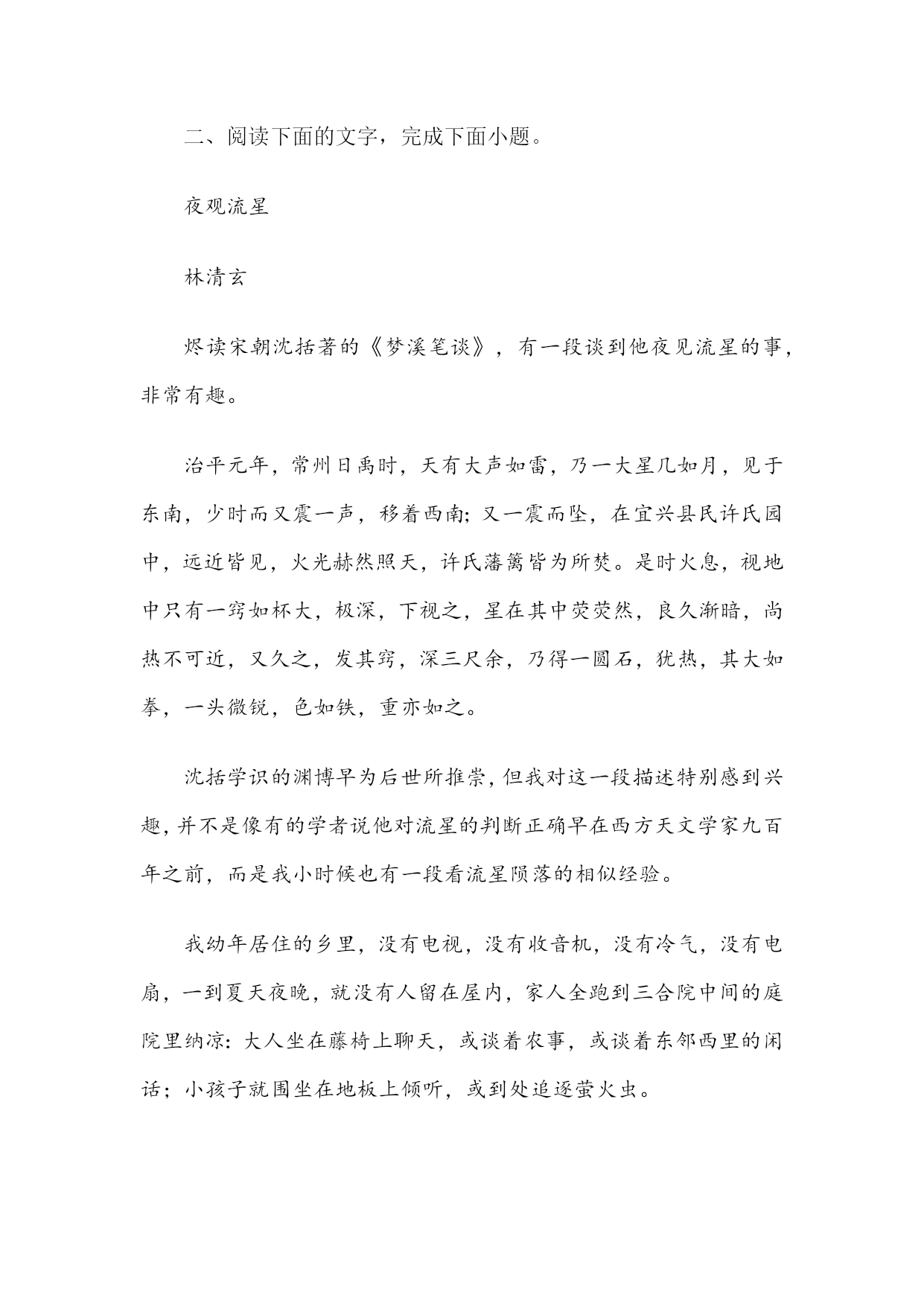 二、阅读下面的文字，完成下面小题。

夜观流星

林清玄

烬读宋朝沈括著的《梦溪笔谈》，有一段谈到他夜见流星的事，非常有趣。

治平元年，常州日禹时，天有大声如雷，乃一大星几如月，见于东南，少时而又震一声，移着西南；又一震而坠，在宜兴县民许氏园中，远近皆见，火光赫然照天，许氏藩篱皆为所焚。是时火息，视地中只有一窍如杯大，极深，下视之，星在其中荧荧然，良久渐暗，尚热不可近，又久之，发其窍，深三尺余，乃得一圆石，犹热，其大如拳，一头微锐，色如铁，重亦如之。

沈括学识的渊博早为后世所推崇，但我对这一段描述特别感到兴趣，并不是像有的学者说他对流星的判断正确早在西方天文学家九百年之前，而是我小时候也有一段看流星陨落的相似经验。

我幼年居住的乡里，没有电视，没有收音机，没有冷气，没有电扇，一到夏天夜晚，就没有人留在屋内，家人全跑到三合院中间的庭院里纳凉：大人坐在藤椅上聊天，或谈着农事，或谈着东邻西里的闲话；小孩子就围坐在地板上倾听，或到处追逐萤火虫。